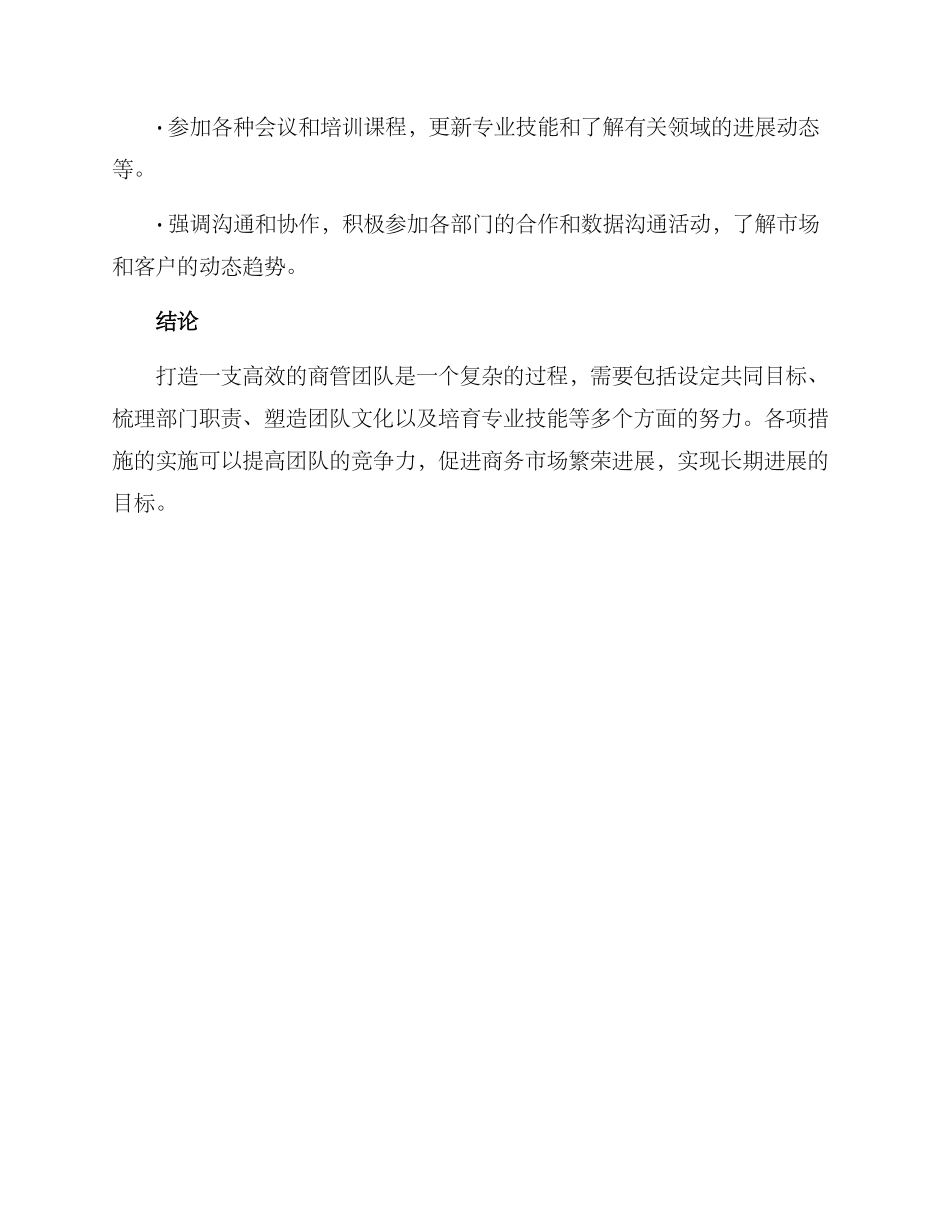 · 参加各种会议和培训课程，更新专业技能和了解有关领域的进展动态等。

· 强调沟通和协作，积极参加各部门的合作和数据沟通活动，了解市场和客户的动态趋势。

结论

打造一支高效的商管团队是一个复杂的过程，需要包括设定共同目标、梳理部门职责、塑造团队文化以及培育专业技能等多个方面的努力。各项措施的实施可以提高团队的竞争力，促进商务市场繁荣进展，实现长期进展的目标。